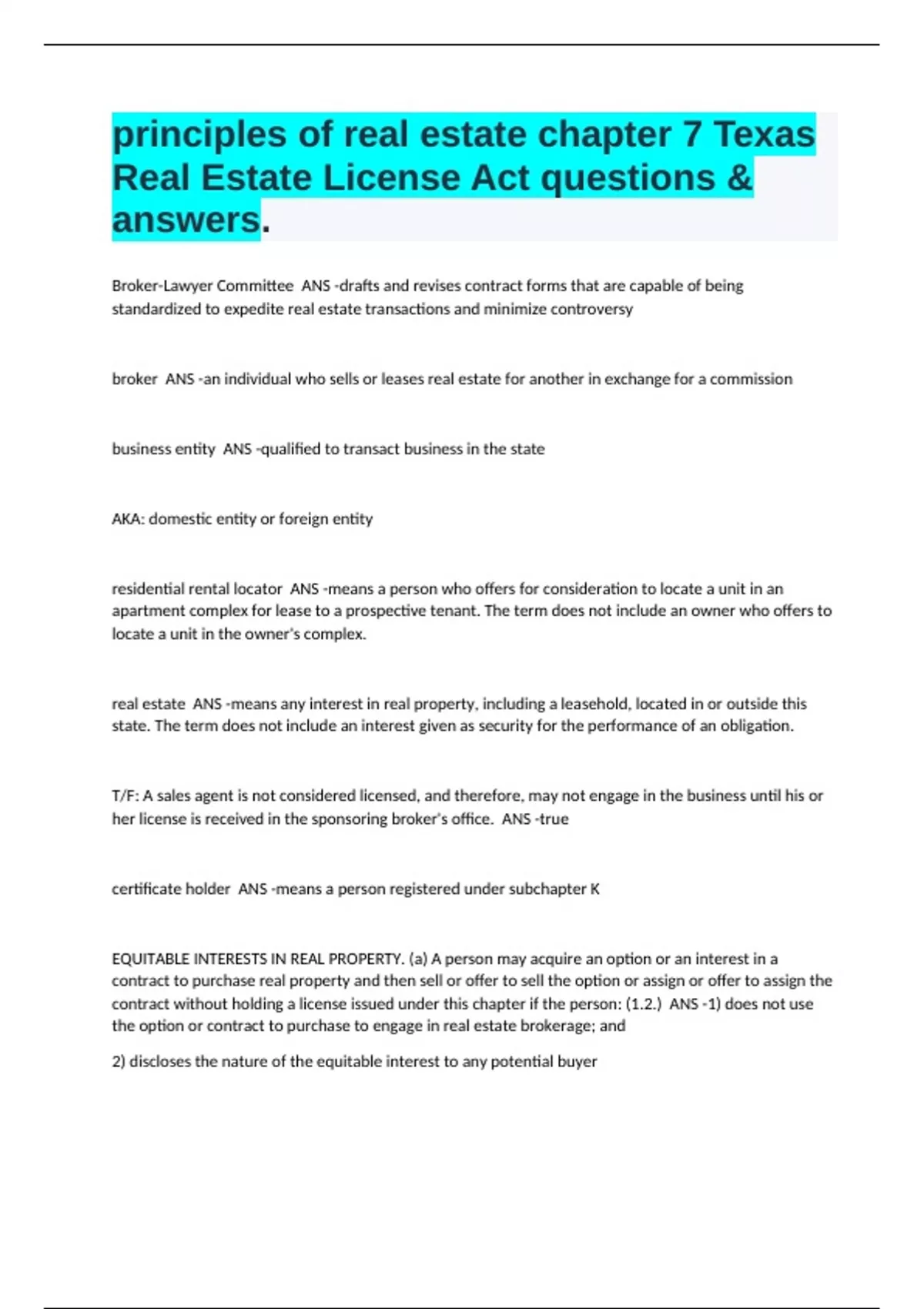 principles of real estate chapter 7 Texas Real Estate License Act questions & answers.

Broker-Lawyer Committee ANS -drafts and revises contract forms that are capable of being standardized to expedite real estate transactions and minimize controversy

broker ANS -an individual who sells or leases real estate for another in exchange for a commission

business entity ANS -qualified to transact business in the state

AKA: domestic entity or foreign entity

residential rental locator ANS -means a person who offers for consideration to locate a unit in an apartment complex for lease to a prospective tenant. The term does not include an owner who offers to locate a unit in the owner's complex.

real estate ANS -means any interest in real property, including a leasehold, located in or outside this state. The term does not include an interest given as security for the performance of an obligation.

T/F: A sales agent is not considered licensed, and therefore, may not engage in the business until his or her license is received in the sponsoring broker's office. ANS -true

certificate holder ANS -means a person registered under subchapter K

EQUITABLE INTERESTS IN REAL PROPERTY. (a) A person may acquire an option or an interest in a contract to purchase real property and then sell or offer to sell the option or assign or offer to assign the contract without holding a license issued under this chapter if the person: (1.2.) ANS -1) does not use the option or contract to purchase to engage in real estate brokerage; and

2) discloses the nature of the equitable interest to any potential buyer